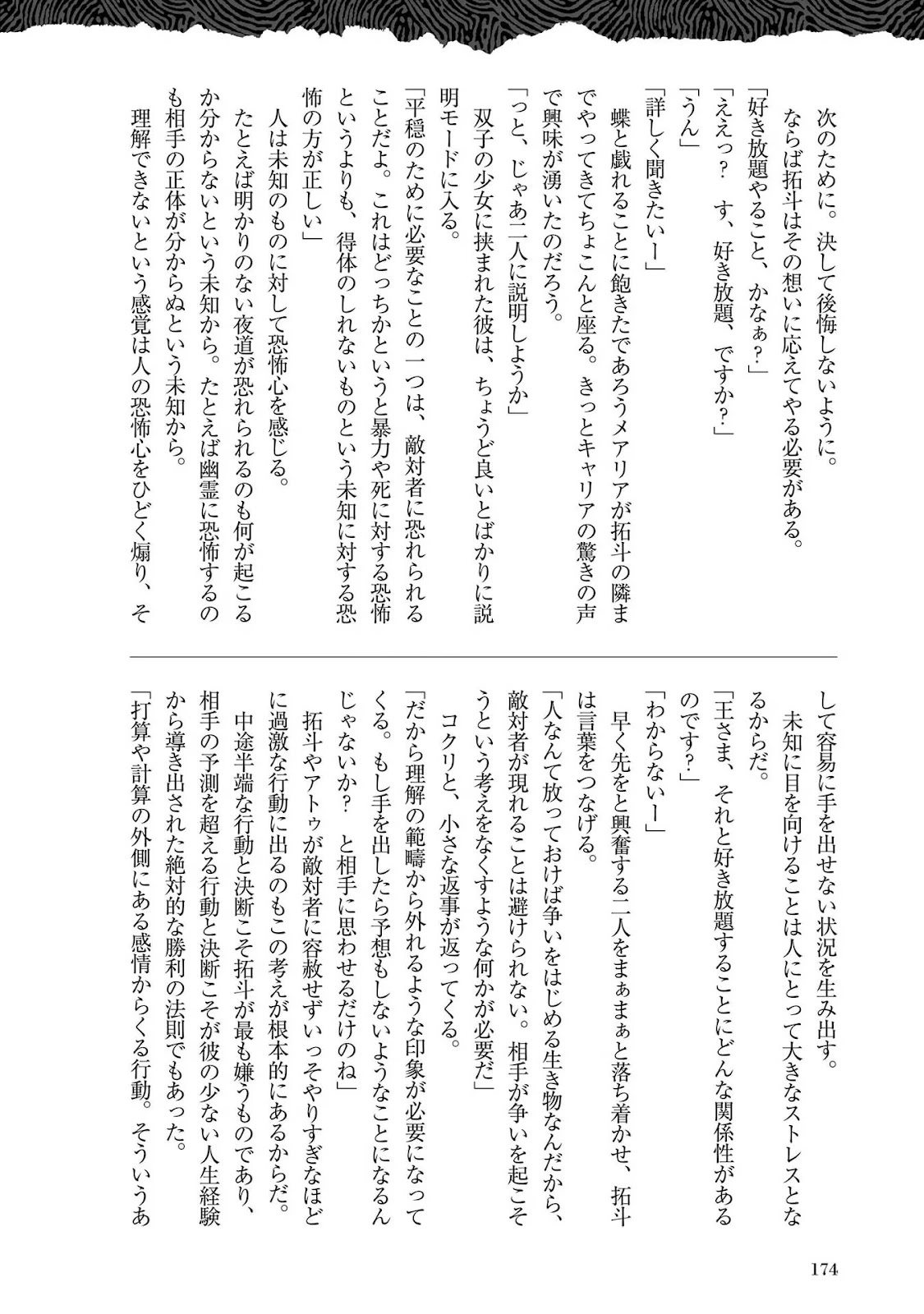 次のために。決して後悔しないように。

ならば拓斗はその想いに応えてやる必要がある。

「好き放題やること、かなぁ？」

「ええっ？　す、好き放題、ですか？」

「うん」

「詳しく聞きたいー」

蝶と戯れることに飽きたであろうメアリアが拓斗の隣までやってきてちょこんと座る。きっとキャリアの驚きの声で興味が湧いたのだろう。

「っと、じゃあ二人に説明しようか」

双子の少女に挟まれた彼は、ちょうど良いとばかりに説明モードに入る。

「平穏のために必要なことの一つは、敵対者に恐れられることだよ。これはどっちかというと暴力や死に対する恐怖というよりも、得体のしれないものという未知に対する恐怖の方が正しい」

人は未知のものに対して恐怖心を感じる。

たとえば明かりのない夜道が恐れられるのも何が起こるか分からないという未知から。たとえば幽霊に恐怖するのも相手の正体が分からぬという未知から。

理解できないという感覚は人の恐怖心をひどく煽り、そして容易に手を出せない状況を生み出す。

未知に目を向けることは人にとって大きなストレスとなるからだ。

「王さま、それと好き放題することにどんな関係性があるのです？」

「わからないー」

早く先をと興奮する二人をまぁまぁと落ち着かせ、拓斗は言葉をつなげる。

「人なんて放っておけば争いをはじめる生き物なんだから、敵対者が現れることは避けられない。相手が争いを起こそうという考えをなくすような何かが必要だ」

コクリと、小さな返事が返ってくる。

「だから理解の範疇から外れるような印象が必要になってくる。もし手を出したら予想もしないようなことになるんじゃないか？　と相手に思わせるだけのね」

拓斗やアトゥが敵対者に容赦せずいっそやりすぎなほどに過激な行動に出るのもこの考えが根本的にあるからだ。

中途半端な行動と決断こそ拓斗が最も嫌うものであり、相手の予測を超える行動と決断こそが彼の少ない人生経験から導き出された絶対的な勝利の法則でもあった。

「打算や計算の外側にある感情からくる行動。そういうあ

174